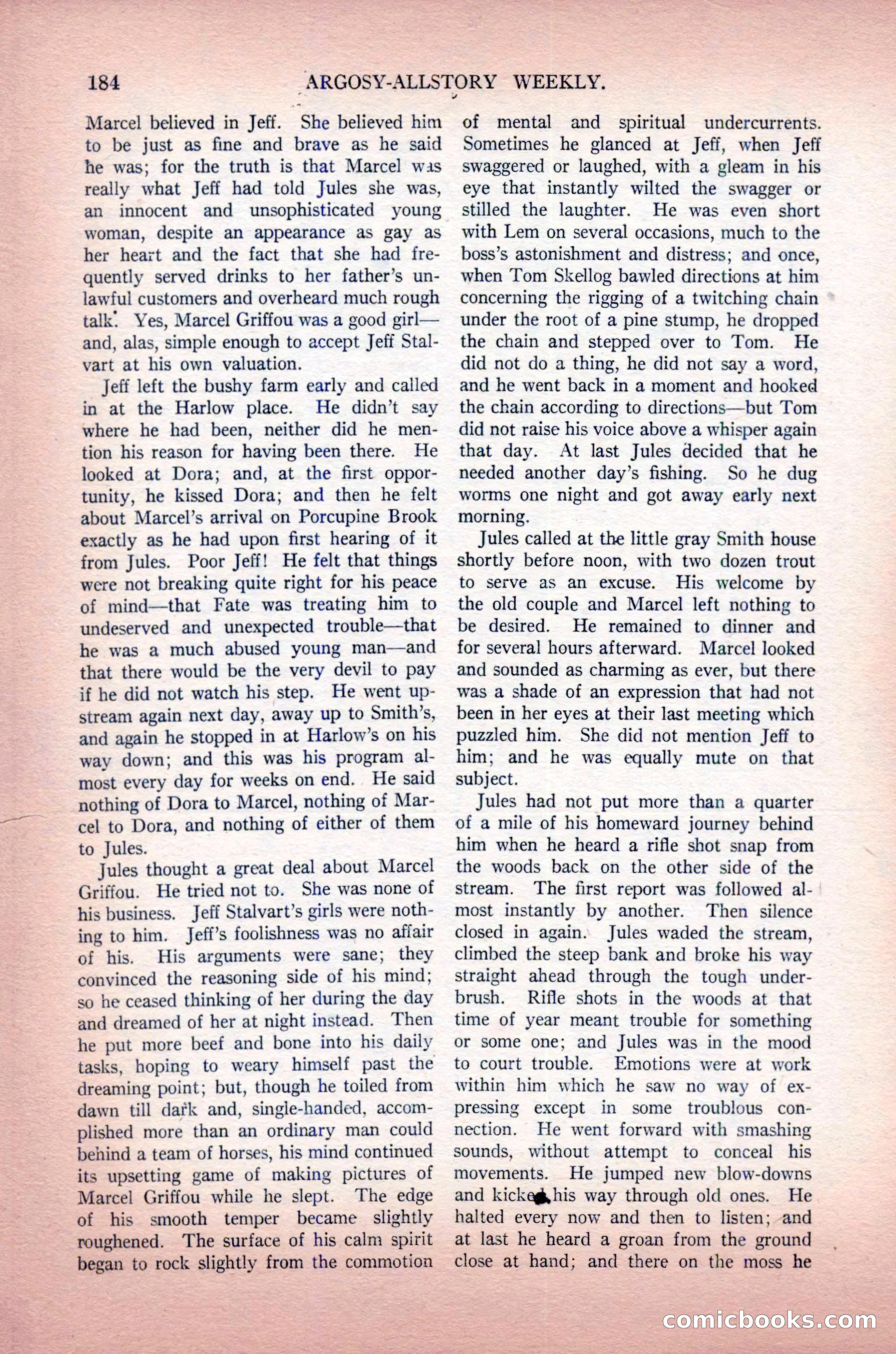 184 ARGOSY-ALLSTORY WEEKLY.

Marcel believed in Jeff. She believed him to be just as fine and brave as he said he was; for the truth is that Marcel was really what Jeff had told Jules she was, an innocent and unsophisticated young woman, despite an appearance as gay as her heart and the fact that she had frequently served drinks to her father's unlawful customers and overheard much rough talk. Yes, Marcel Griffou was a good girl—and, alas, simple enough to accept Jeff Stalvart at his own valuation.

Jeff left the bushy farm early and called in at the Harlow place. He didn't say where he had been, neither did he mention his reason for having been there. He looked at Dora; and, at the first opportunity, he kissed Dora; and then he felt about Marcel's arrival on Porcupine Brook exactly as he had upon first hearing of it from Jules. Poor Jeff! He felt that things were not breaking quite right for his peace of mind—that Fate was treating him to undeserved and unexpected trouble—that he was a much abused young man—and that there would be the very devil to pay if he did not watch his step. He went upstream again next day, away up to Smith's, and again he stopped in at Harlow's on his way down; and this was his program almost every day for weeks on end. He said nothing of Dora to Marcel, nothing of Marcel to Dora, and nothing of either of them to Jules.

Jules thought a great deal about Marcel Griffou. He tried not to. She was none of his business. Jeff Stalvart's girls were nothing to him. Jeff's foolishness was no affair of his. His arguments were sane; they convinced the reasoning side of his mind; so he ceased thinking of her during the day and dreamed of her at night instead. Then he put more beef and bone into his daily tasks, hoping to weary himself past the dreaming point; but, though he toiled from dawn till dark and, single-handed, accomplished more than an ordinary man could behind a team of horses, his mind continued its upsetting game of making pictures of Marcel Griffou while he slept. The edge of his smooth temper became slightly roughened. The surface of his calm spirit began to rock slightly from the commotion of mental and spiritual undercurrents. Sometimes he glanced at Jeff, when Jeff swaggered or laughed, with a gleam in his eye that instantly wilted the swagger or stilled the laughter. He was even short with Lem on several occasions, much to the boss's astonishment and distress; and once, when Tom Skellog bawled directions at him concerning the rigging of a twitching chain under the root of a pine stump, he dropped the chain and stepped over to Tom. He did not do a thing, he did not say a word, and he went back in a moment and hooked the chain according to directions—but Tom did not raise his voice above a whisper again that day. At last Jules decided that he needed another day's fishing. So he dug worms one night and got away early next morning.

Jules called at the little gray Smith house shortly before noon, with two dozen trout to serve as an excuse. His welcome by the old couple and Marcel left nothing to be desired. He remained to dinner and for several hours afterward. Marcel looked and sounded as charming as ever, but there was a shade of an expression that had not been in her eyes at their last meeting which puzzled him. She did not mention Jeff to him; and he was equally mute on that subject.

Jules had not put more than a quarter of a mile of his homeward journey behind him when he heard a rifle shot snap from the woods back on the other side of the stream. The first report was followed almost instantly by another. Then silence closed in again. Jules waded the stream, climbed the steep bank and broke his way straight ahead through the tough underbrush. Rifle shots in the woods at that time of year meant trouble for something or some one; and Jules was in the mood to court trouble. Emotions were at work within him which he saw no way of expressing except in some troublous connection. He went forward with smashing sounds, without attempt to conceal his movements. He jumped new blow-downs and kicked his way through old ones. He halted every now and then to listen; and at last he heard a groan from the ground close at hand; and there on the moss he

comicbooks.com